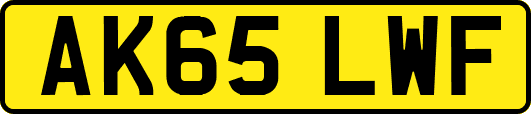 AK65 LWF